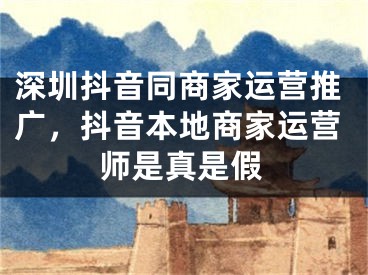 深圳抖音同商家运营推广，抖音本地商家运营师是真是假